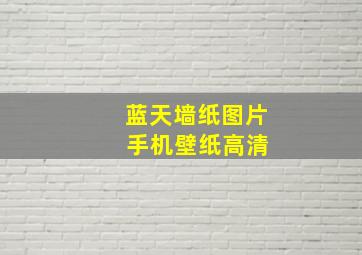 蓝天墙纸图片
手机壁纸高清